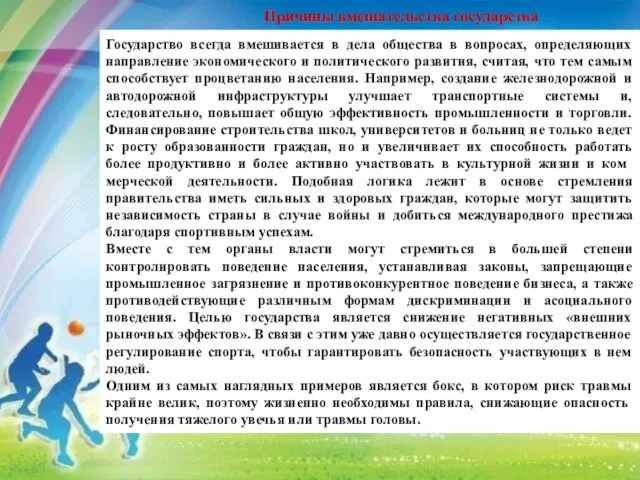 Причины вмешательства государства

Государство всегда вмешивается в дела общества в вопросах, определяющих направление экономического и политического развития, считая, что тем самым способствует процветанию населения. Например, создание железнодорожной и автодорожной инфраструктуры улучшает транспортные системы и, следовательно, повышает общую эффективность промышленности и торговли. Финансирование строительства школ, университетов и больниц не только ведет к росту образованности граждан, но и увеличивает их способность работать более продуктивно и более активно участвовать в культурной жизни и ком мерческой деятельности. Подобная логика лежит в основе стремления правительства иметь сильных и здоровых граждан, которые могут защитить независимость страны в случае войны и добиться международного престижа благодаря спортивным успехам.
Вместе с тем органы власти могут стремиться в большей степени контролировать поведение населения, устанавливая законы, запрещающие промышленное загрязнение и противоконкурентное поведение бизнеса, а также противодействующие различным формам дискриминации и асоциального поведения. Целью государства является снижение негативных «внешних рыночных эффектов». В связи с этим уже давно осуществляется государственное регулирование спорта, чтобы гарантировать безопасность участвующих в нем людей.
Одним из самых наглядных примеров является бокс, в котором риск травмы крайне велик, поэтому жизненно необходимы правила, снижающие опасность получения тяжелого увечья или травмы головы.